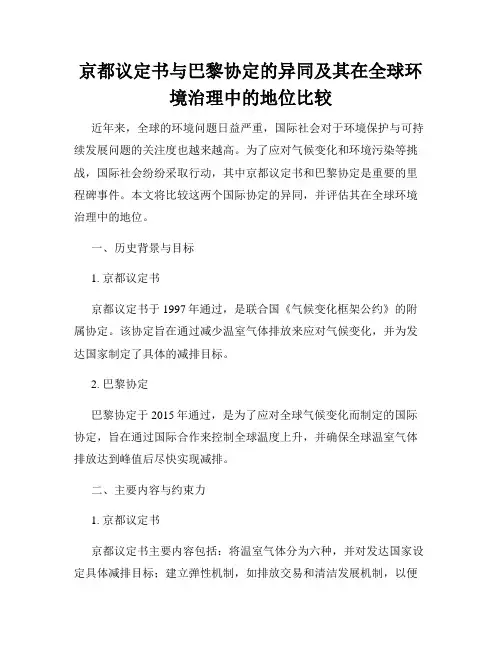 京都议定书与巴黎协定的异同及其在全球环境治理中的地位比较

近年来，全球的环境问题日益严重，国际社会对于环境保护与可持续发展问题的关注度也越来越高。为了应对气候变化和环境污染等挑战，国际社会纷纷采取行动，其中京都议定书和巴黎协定是重要的里程碑事件。本文将比较这两个国际协定的异同，并评估其在全球环境治理中的地位。

一、历史背景与目标

1. 京都议定书

京都议定书于 1997 年通过，是联合国《气候变化框架公约》的附属协定。该协定旨在通过减少温室气体排放来应对气候变化，并为发达国家制定了具体的减排目标。

2. 巴黎协定

巴黎协定于 2015 年通过，是为了应对全球气候变化而制定的国际协定，旨在通过国际合作来控制全球温度上升，并确保全球温室气体排放达到峰值后尽快实现减排。

二、主要内容与约束力

1. 京都议定书

京都议定书主要内容包括：将温室气体分为六种，并对发达国家设定具体减排目标；建立弹性机制，如排放交易和清洁发展机制，以便